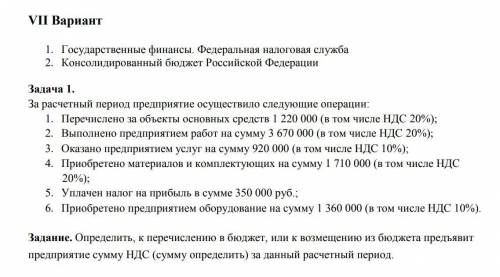 VII Вариант

1. Государственные финансы. Федеральная налоговая служба
2. Консолидированный бюджет Российской Федерации

Задача 1.
За расчетный период предприятие осуществило следующие операции:
1. Перечислено за объекты основных средств 1 220 000 (в том числе НДС 20%);
2. Выполнено предприятием работ на сумму 3 670 000 (в том числе НДС 20%);
3. Оказано предприятием услуг на сумму 920 000 (в том числе НДС 10%);
4. Приобретено материалов и комплектующих на сумму 1 710 000 (в том числе НДС 20%);
5. Уплачен налог на прибыль в сумме 350 000 руб.;
6. Приобретено предприятием оборудование на сумму 1 360 000 (в том числе НДС 10%).

Задание. Определить, к перечислению в бюджет, или к возмещению из бюджета предъявит предприятие сумму НДС (сумму определить) за данный расчетный период.